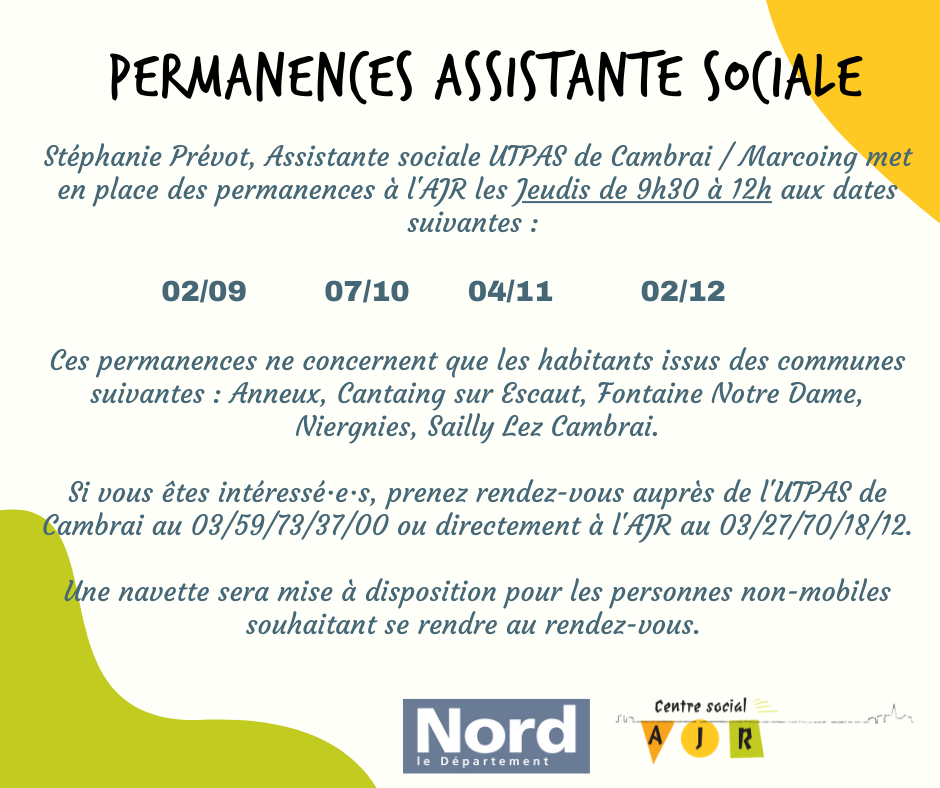 PERMANENCES ASSISTANTE SOCIALE

Stéphanie Prévot, Assistante sociale UTPAS de Cambrai / Marcoing met en place des permanences à l'AJR les Jeudis de 9h30 à 12h aux dates suivantes :

02/09 07/10 04/11 02/12

Ces permanences ne concernent que les habitants issus des communes suivantes : Anneux, Cantaing sur Escaut, Fontaine Notre Dame, Niergnies, Sailly Lez Cambrai.

Si vous êtes intéressé·e·s, prenez rendez-vous auprès de l'UTPAS de Cambrai au 03/59/73/37/00 ou directement à l'AJR au 03/27/70/18/12.

Une navette sera mise à disposition pour les personnes non-mobiles souhaitant se rendre au rendez-vous.

Nord
le Département

Centre social
A J R